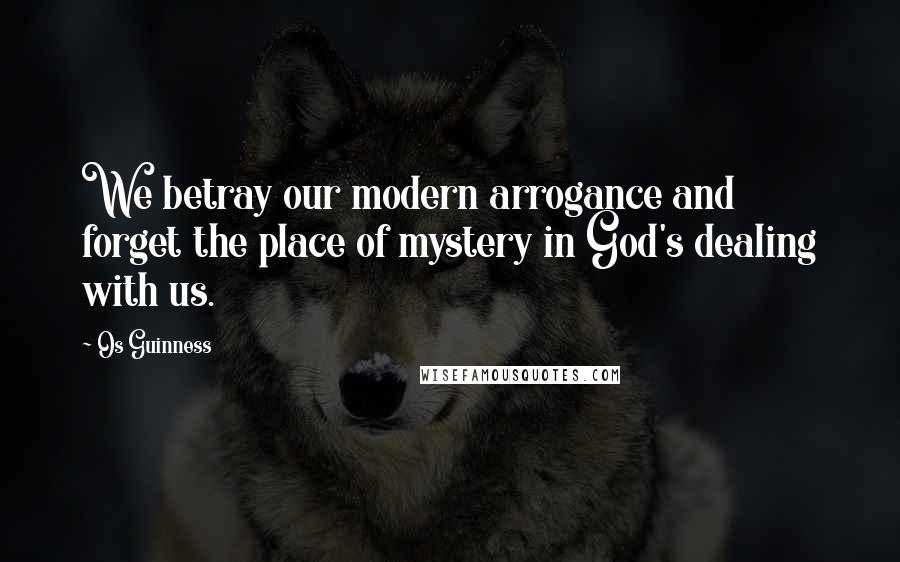 We betray our modern arrogance and forget the place of mystery in God's dealing with us.

~ Os Guinness

WISEFAMOUSQUOTES.COM